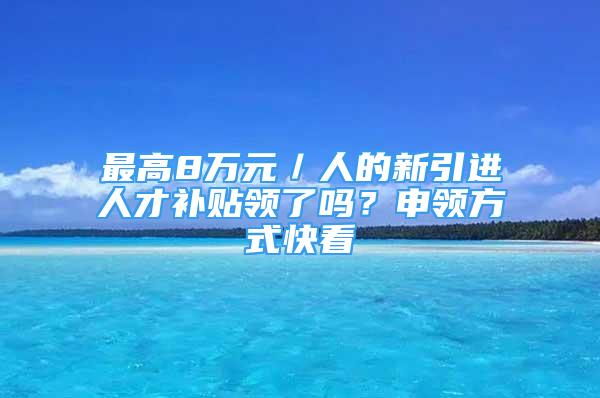 最高8万元／人的新引进人才补贴领了吗？申领方式快看